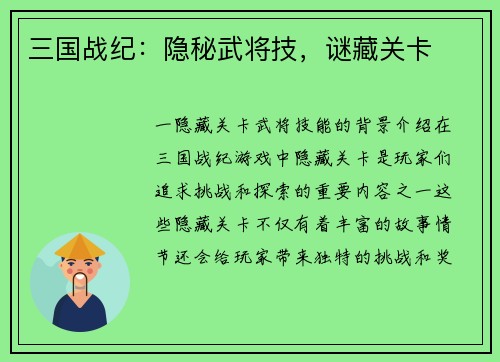 三国战纪：隐秘武将技，谜藏关卡

一隐藏关卡武将技能的背景介绍在三国战纪游戏中隐藏关卡是玩家们追求挑战和探索的重要内容之一这些隐藏关卡不仅有着丰富的故事情节还会给玩家带来独特的挑战和奖